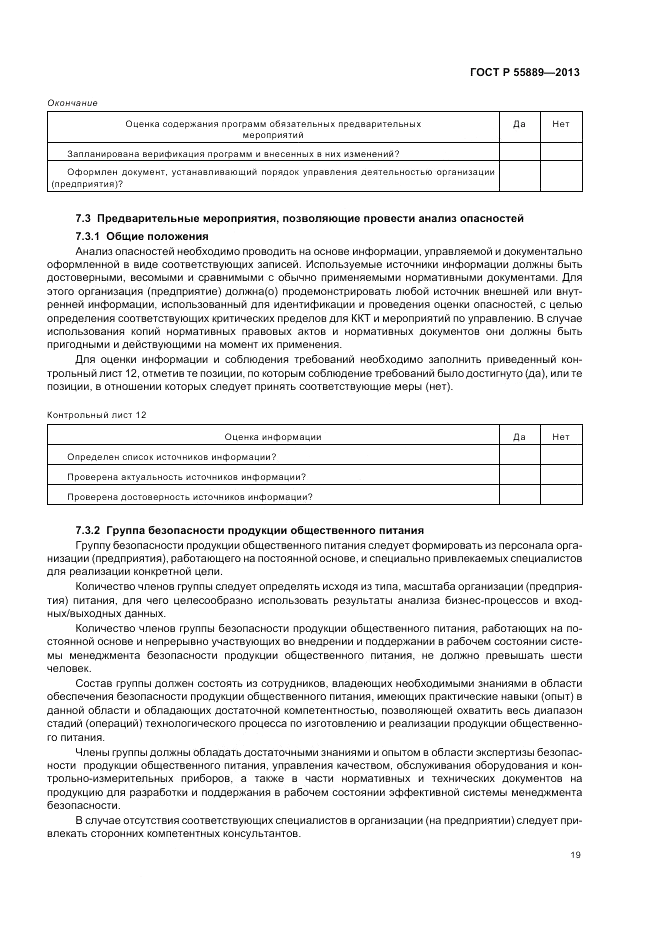 ГОСТ Р 55889—2013

Окончание

| Оценка содержания программ обязательных предварительных мероприятий | Да | Нет |
|---|---|---|
| Запланирована верификация программ и внесенных в них изменений? | | |
| Оформлен документ, устанавливающий порядок управления деятельностью организации (предприятия)? | | |

7.3 Предварительные мероприятия, позволяющие провести анализ опасностей

7.3.1 Общие положения

Анализ опасностей необходимо проводить на основе информации, управляемой и документально оформленной в виде соответствующих записей. Используемые источники информации должны быть достоверными, весомыми и сравнимыми с обычно применяемыми нормативными документами. Для этого организация (предприятие) должна(о) продемонстрировать любой источник внешней или внутренней информации, использованный для идентификации и проведения оценки опасностей, с целью определения соответствующих критических пределов для ККТ и мероприятий по управлению. В случае использования копий нормативных правовых актов и нормативных документов они должны быть пригодными и действующими на момент их применения.

Для оценки информации и соблюдения требований необходимо заполнить приведенный контрольный лист 12, отметив те позиции, по которым соблюдение требований было достигнуто (да), или те позиции, в отношении которых следует принять соответствующие меры (нет).

Контрольный лист 12

| Оценка информации | Да | Нет |
|---|---|---|
| Определен список источников информации? | | |
| Проверена актуальность источников информации? | | |
| Проверена достоверность источников информации? | | |

7.3.2 Группа безопасности продукции общественного питания

Группу безопасности продукции общественного питания следует формировать из персонала организации (предприятия), работающего на постоянной основе, и специально привлекаемых специалистов для реализации конкретной цели.

Количество членов группы следует определять исходя из типа, масштаба организации (предприятия), для чего целесообразно использовать результаты анализа бизнес-процессов и входных/выходных данных.

Количество членов группы безопасности продукции общественного питания, работающих на постоянной основе и непрерывно участвующих во внедрении и поддержании в рабочем состоянии системы менеджмента безопасности продукции общественного питания, не должно превышать шести человек.

Состав группы должен состоять из сотрудников, владеющих необходимыми знаниями в области обеспечения безопасности продукции общественного питания, имеющих практические навыки (опыт) в данной области и обладающих достаточной компетентностью, позволяющей охватить весь диапазон стадий (операций) технологического процесса по изготовлению и реализации продукции общественного питания.

Члены группы должны обладать достаточными знаниями и опытом в области экспертизы безопасности продукции общественного питания, управления качеством, обслуживания оборудования и контрольно-измерительных приборов, а также в части нормативных и технических документов на продукцию для разработки и поддержания в рабочем состоянии эффективной системы менеджмента безопасности.

В случае отсутствия соответствующих специалистов в организации (на предприятии) следует привлекать сторонних компетентных консультантов.

19